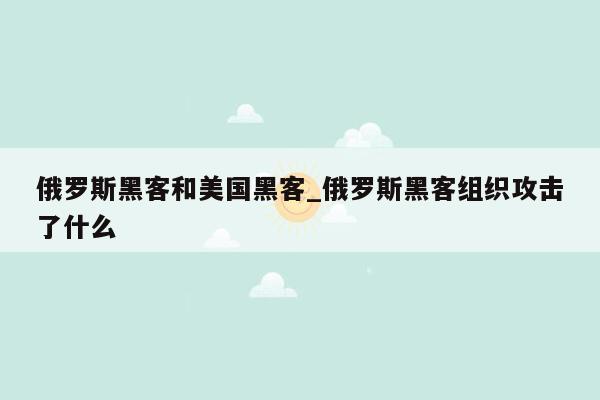 俄罗斯黑客和美国黑客_俄罗斯黑客组织攻击了什么